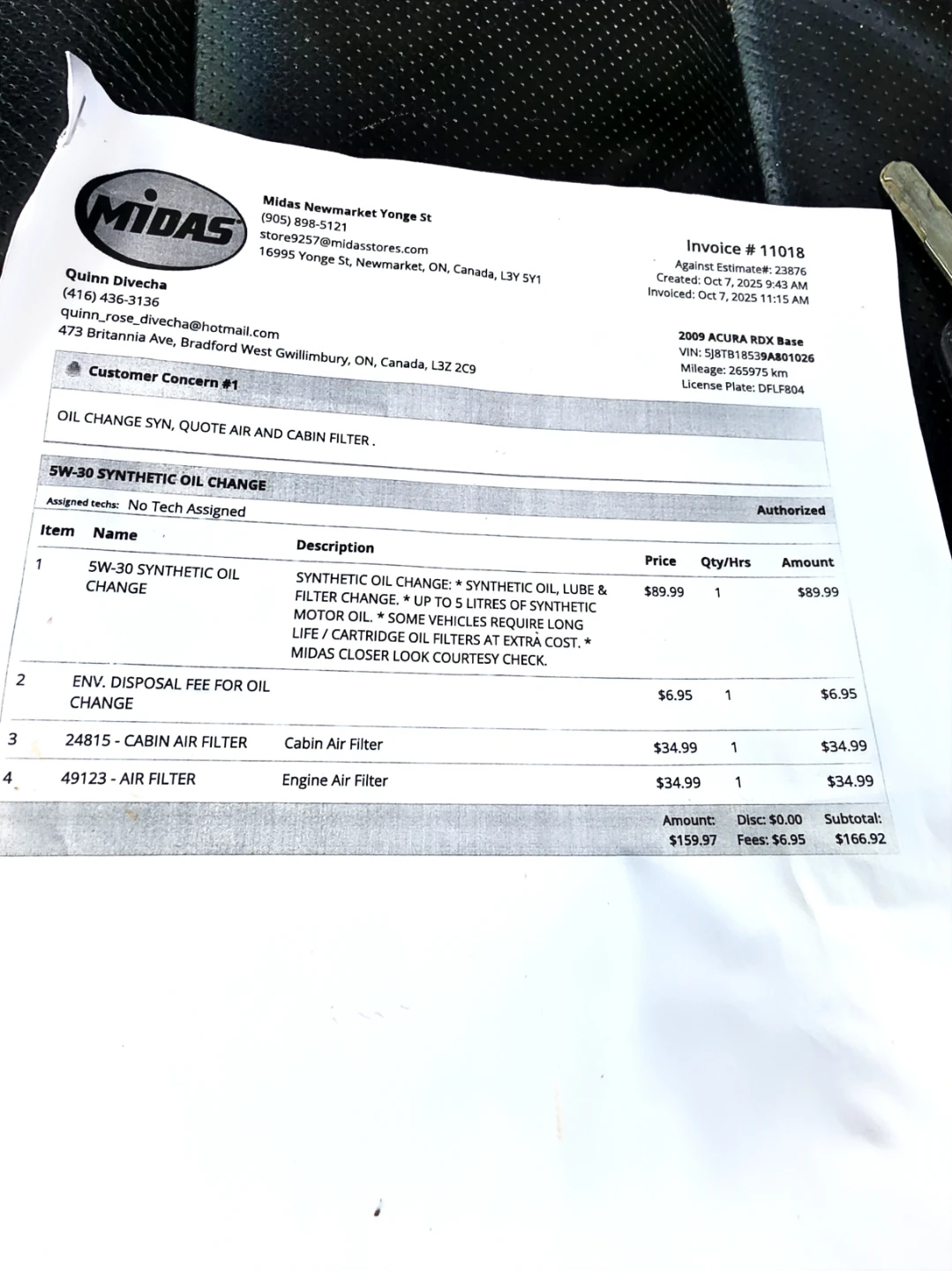 MIDAS

Midas Newmarket Yonge St
(905) 898-5121
store9257@midasstores.com
16995 Yonge St, Newmarket, ON, Canada, L3Y 5Y1

Invoice # 11018
Against Estimate#: 23876
Created: Oct 7, 2025 9:43 AM
Invoiced: Oct 7, 2025 11:15 AM

Quinn Divecha
(416) 436-3136
quinn_rose_divecha@hotmail.com
473 Britannia Ave, Bradford West Gwillimbury, ON, Canada, L3Z 2C9

2009 ACURA RDX Base
VIN: 5J8TB18539A801026
Mileage: 265975 km
License Plate: DFLF804

Customer Concern #1

OIL CHANGE SYN, QUOTE AIR AND CABIN FILTER .

5W-30 SYNTHETIC OIL CHANGE

Assigned techs: No Tech Assigned

Authorized

| Item | Name | Description | Price | Qty/Hrs | Amount |
|---|---|---|---|---|---|
| 1 | 5W-30 SYNTHETIC OIL CHANGE | SYNTHETIC OIL CHANGE: * SYNTHETIC OIL, LUBE & FILTER CHANGE. * UP TO 5 LITRES OF SYNTHETIC MOTOR OIL. * SOME VEHICLES REQUIRE LONG LIFE / CARTRIDGE OIL FILTERS AT EXTRA COST. * MIDAS CLOSER LOOK COURTESY CHECK. | $89.99 | 1 | $89.99 |
| 2 | ENV. DISPOSAL FEE FOR OIL CHANGE | | $6.95 | 1 | $6.95 |
| 3 | 24815 - CABIN AIR FILTER | Cabin Air Filter | $34.99 | 1 | $34.99 |
| 4 | 49123 - AIR FILTER | Engine Air Filter | $34.99 | 1 | $34.99 |

Amount: $159.97
Disc: $0.00
Fees: $6.95
Subtotal: $166.92